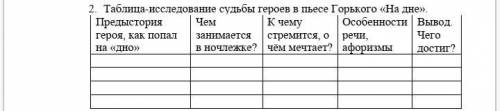 2. Таблица-исследование судьбы героев в пьесе Горького «На дне».

| Предыстория героя, как попал на «дно» | Чем занимается в ночлежке? | К чему стремится, о чём мечтает? | Особенности речи, афоризмы | Вывод. Чего достиг? |
|---|---|---|---|---|
| | | | | |
| | | | | |
| | | | | |
| | | | | |